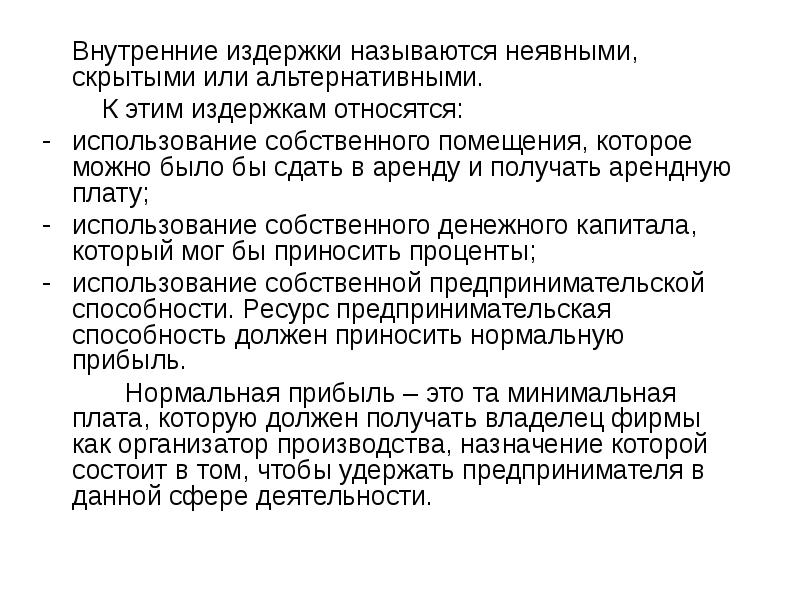 Внутренние издержки называются неявными, скрытыми или альтернативными.

К этим издержкам относятся:

- использование собственного помещения, которое можно было бы сдать в аренду и получать арендную плату;
- использование собственного денежного капитала, который мог бы приносить проценты;
- использование собственной предпринимательской способности. Ресурс предпринимательская способность должен приносить нормальную прибыль.

Нормальная прибыль – это та минимальная плата, которую должен получать владелец фирмы как организатор производства, назначение которой состоит в том, чтобы удержать предпринимателя в данной сфере деятельности.